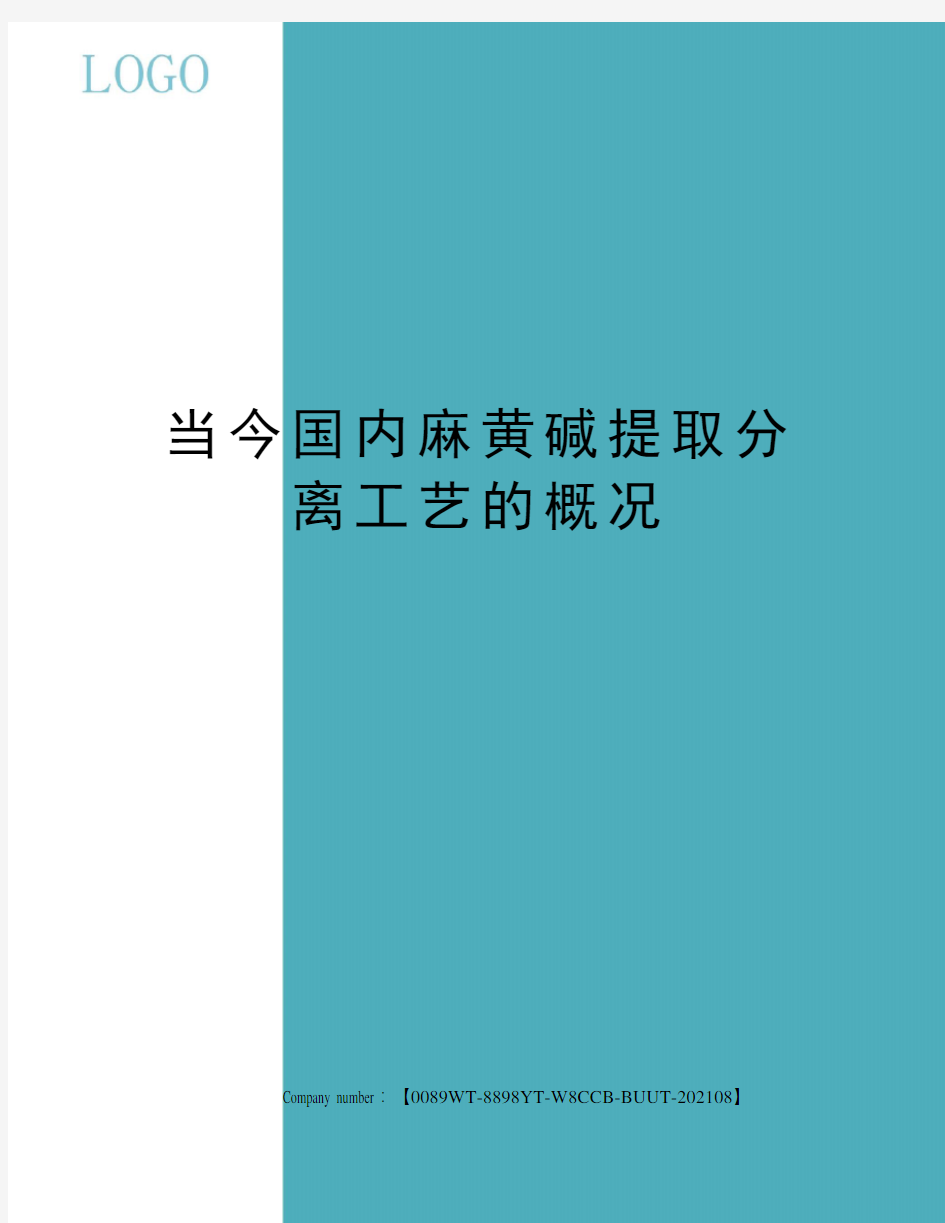 LOGO

当今国内麻黄碱提取分离工艺的概况

Company number：【0089WT-8898YT-W8CCB-BUUT-202108】